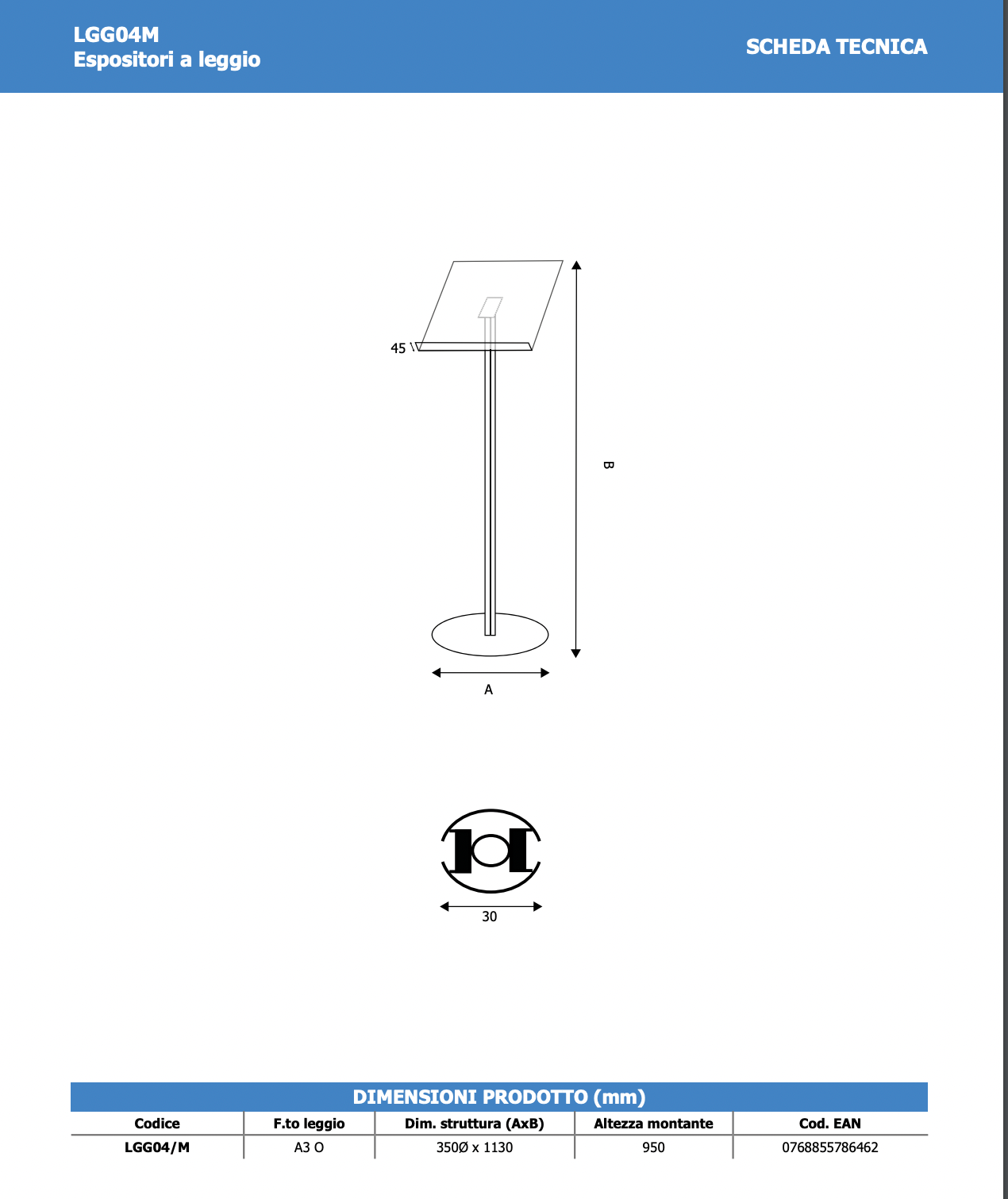 LGG04M
Espositori a leggio

SCHEDA TECNICA

45

B

A

30

DIMENSIONI PRODOTTO (mm)

| Codice | F.to leggio | Dim. struttura (AxB) | Altezza montante | Cod. EAN |
|---|---|---|---|---|
| LGG04/M | A3 O | 350Ø x 1130 | 950 | 0768855786462 |